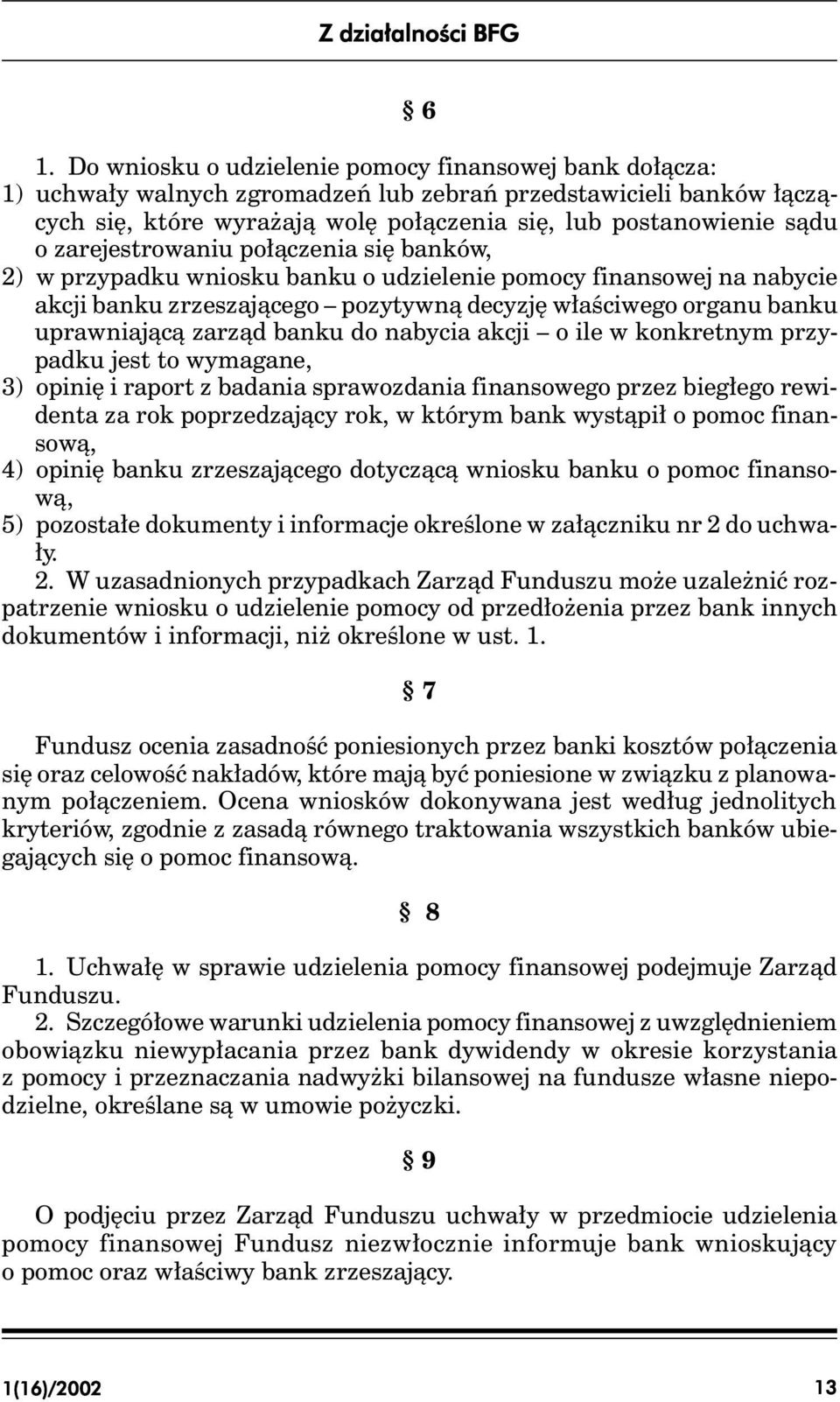 Z działalności BFG

§ 6

1. Do wniosku o udzielenie pomocy finansowej bank dołącza:
1) uchwały walnych zgromadzeń lub zebrań przedstawicieli banków łączących się, które wyrażają wolę połączenia się, lub postanowienie sądu o zarejestrowaniu połączenia się banków,
2) w przypadku wniosku banku o udzielenie pomocy finansowej na nabycie akcji banku zrzeszającego – pozytywną decyzję właściwego organu banku uprawniającą zarząd banku do nabycia akcji – o ile w konkretnym przypadku jest to wymagane,
3) opinię i raport z badania sprawozdania finansowego przez biegłego rewidenta za rok poprzedzający rok, w którym bank wystąpił o pomoc finansową,
4) opinię banku zrzeszającego dotyczącą wniosku banku o pomoc finansową,
5) pozostałe dokumenty i informacje określone w załączniku nr 2 do uchwały.
2. W uzasadnionych przypadkach Zarząd Funduszu może uzależnić rozpatrzenie wniosku o udzielenie pomocy od przedłożenia przez bank innych dokumentów i informacji, niż określone w ust. 1.

§ 7

Fundusz ocenia zasadność poniesionych przez banki kosztów połączenia się oraz celowość nakładów, które mają być poniesione w związku z planowanym połączeniem. Ocena wniosków dokonywana jest według jednolitych kryteriów, zgodnie z zasadą równego traktowania wszystkich banków ubiegających się o pomoc finansową.

§ 8

1. Uchwałę w sprawie udzielenia pomocy finansowej podejmuje Zarząd Funduszu.
2. Szczegółowe warunki udzielenia pomocy finansowej z uwzględnieniem obowiązku niewypłacania przez bank dywidendy w okresie korzystania z pomocy i przeznaczania nadwyżki bilansowej na fundusze własne niepodzielne, określane są w umowie pożyczki.

§ 9

O podjęciu przez Zarząd Funduszu uchwały w przedmiocie udzielenia pomocy finansowej Fundusz niezwłocznie informuje bank wnioskujący o pomoc oraz właściwy bank zrzeszający.

1(16)/2002 13